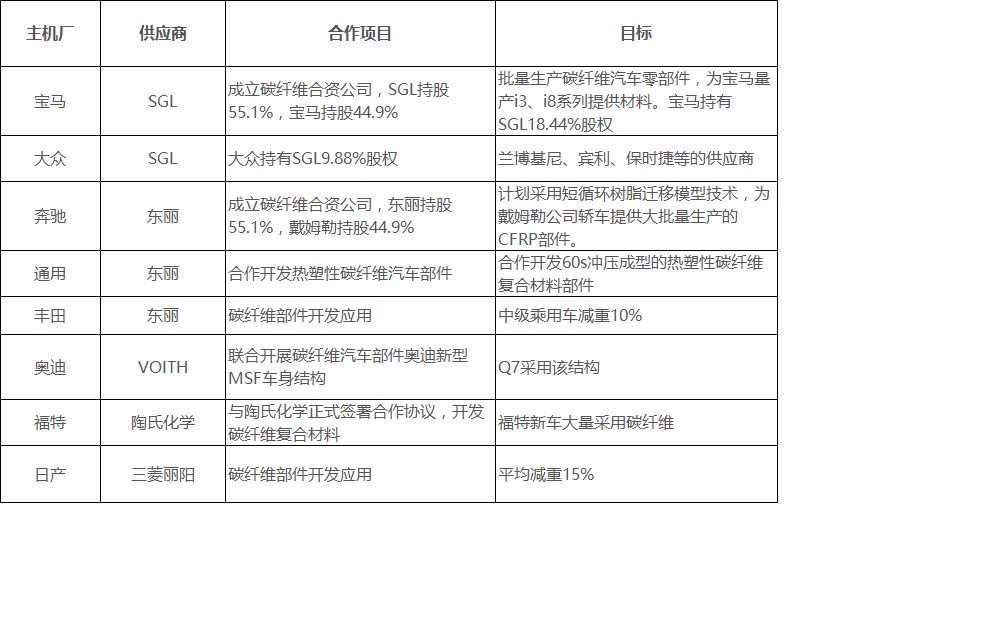 | 主机厂 | 供应商 | 合作项目 | 目标 |
|---|---|---|---|
| 宝马 | SGL | 成立碳纤维合资公司，SGL持股55.1%，宝马持股44.9% | 批量生产碳纤维汽车零部件，为宝马量产i3、i8系列提供材料。宝马持有SGL18.44%股权 |
| 大众 | SGL | 大众持有SGL9.88%股权 | 兰博基尼、宾利、保时捷等的供应商 |
| 奔驰 | 东丽 | 成立碳纤维合资公司，东丽持股55.1%，戴姆勒持股44.9% | 计划采用短循环树脂迁移模型技术，为戴姆勒公司轿车提供大批量生产的CFRP部件。 |
| 通用 | 东丽 | 合作开发热塑性碳纤维汽车部件 | 合作开发60s冲压成型的热塑性碳纤维复合材料部件 |
| 丰田 | 东丽 | 碳纤维部件开发应用 | 中级乘用车减重10% |
| 奥迪 | VOITH | 联合开展碳纤维汽车部件奥迪新型MSF车身结构 | Q7采用该结构 |
| 福特 | 陶氏化学 | 与陶氏化学正式签署合作协议，开发碳纤维复合材料 | 福特新车大量采用碳纤维 |
| 日产 | 三菱丽阳 | 碳纤维部件开发应用 | 平均减重15% |